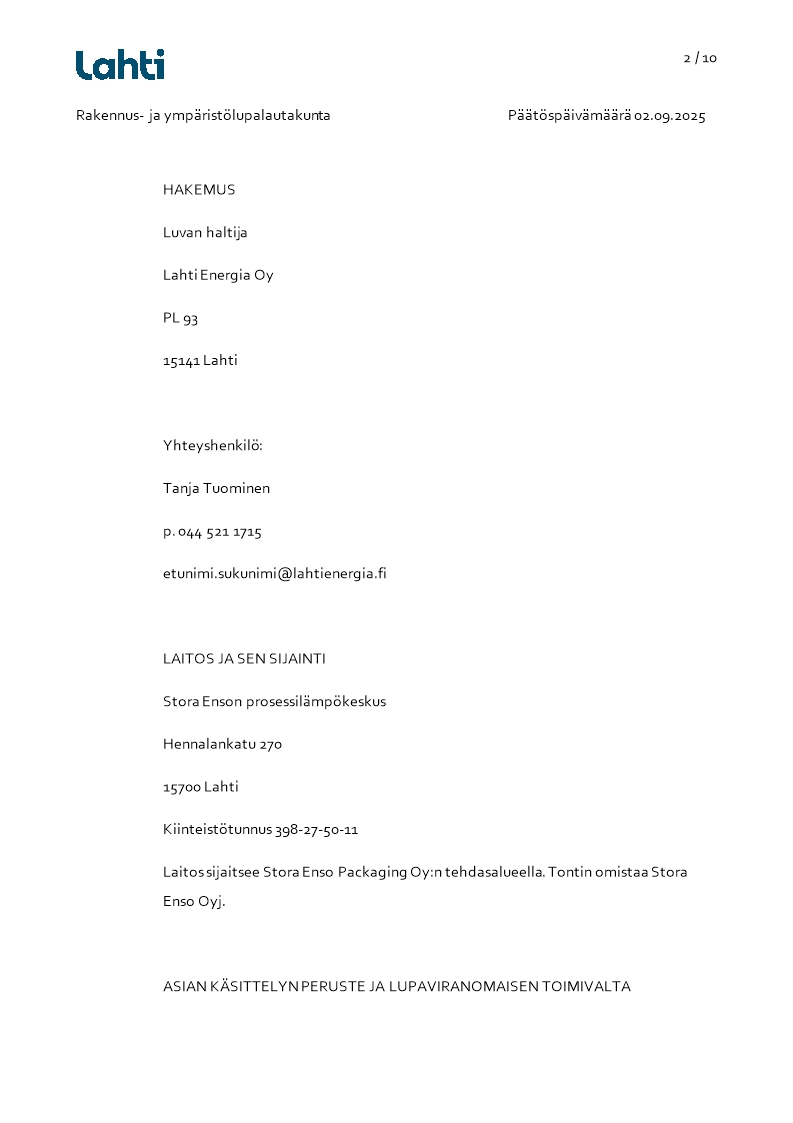 Lahti

2 / 10

Rakennus- ja ympäristölupalautakunta

Päätöspäivämäärä 02.09.2025

HAKEMUS

Luvan haltija

Lahti Energia Oy

PL 93

15141 Lahti

Yhteyshenkilö:

Tanja Tuominen

p. 044 521 1715

etunimi.sukunimi@lahtienergia.fi

LAITOS JA SEN SIJAINTI

Stora Enson prosessilämpökeskus

Hennalankatu 270

15700 Lahti

Kiinteistötunnus 398-27-50-11

Laitos sijaitsee Stora Enso Packaging Oy:n tehdasalueella. Tontin omistaa Stora Enso Oyj.

ASIAN KÄSITTELYN PERUSTE JA LUPAVIRANOMAISEN TOIMIVALTA